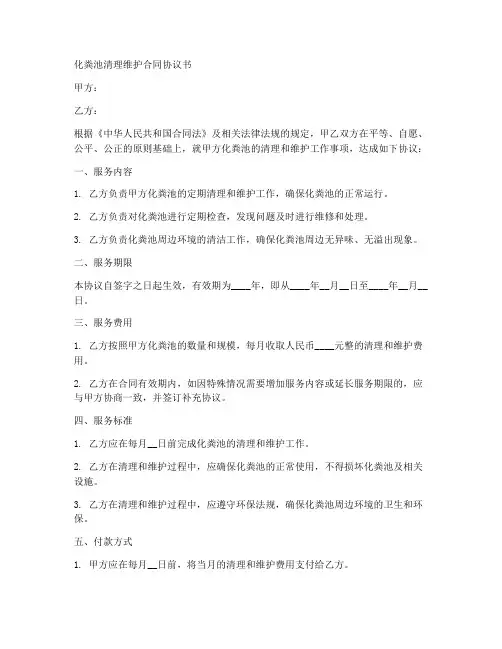 化粪池清理维护合同协议书

甲方：

乙方：

根据《中华人民共和国合同法》及相关法律法规的规定，甲乙双方在平等、自愿、公平、公正的原则基础上，就甲方化粪池的清理和维护工作事项，达成如下协议：

一、服务内容

1. 乙方负责甲方化粪池的定期清理和维护工作，确保化粪池的正常运行。

2. 乙方负责对化粪池进行定期检查，发现问题及时进行维修和处理。

3. 乙方负责化粪池周边环境的清洁工作，确保化粪池周边无异味、无溢出现象。

二、服务期限

本协议自签字之日起生效，有效期为____年，即从____年__月__日至____年__月__日。

三、服务费用

1. 乙方按照甲方化粪池的数量和规模，每月收取人民币____元整的清理和维护费用。

2. 乙方在合同有效期内，如因特殊情况需要增加服务内容或延长服务期限的，应与甲方协商一致，并签订补充协议。

四、服务标准

1. 乙方应在每月__日前完成化粪池的清理和维护工作。

2. 乙方在清理和维护过程中，应确保化粪池的正常使用，不得损坏化粪池及相关设施。

3. 乙方在清理和维护过程中，应遵守环保法规，确保化粪池周边环境的卫生和环保。

五、付款方式

1. 甲方应在每月__日前，将当月的清理和维护费用支付给乙方。